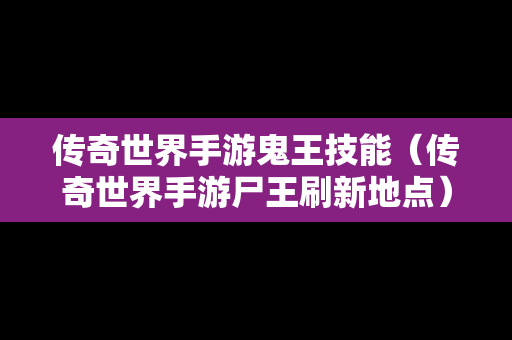 传奇世界手游鬼王技能（传奇世界手游尸王刷新地点）